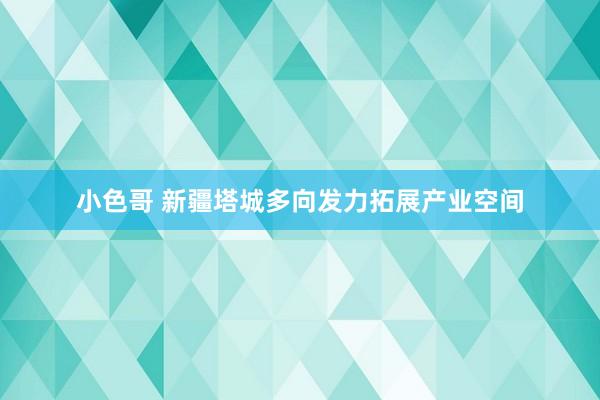 小色哥 新疆塔城多向发力拓展产业空间